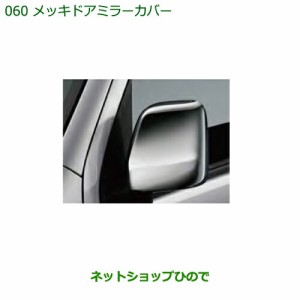 060 メッキドアミラーカバー

ネットショップひので